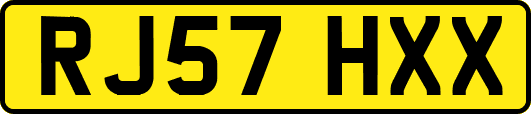 RJ57 HXX